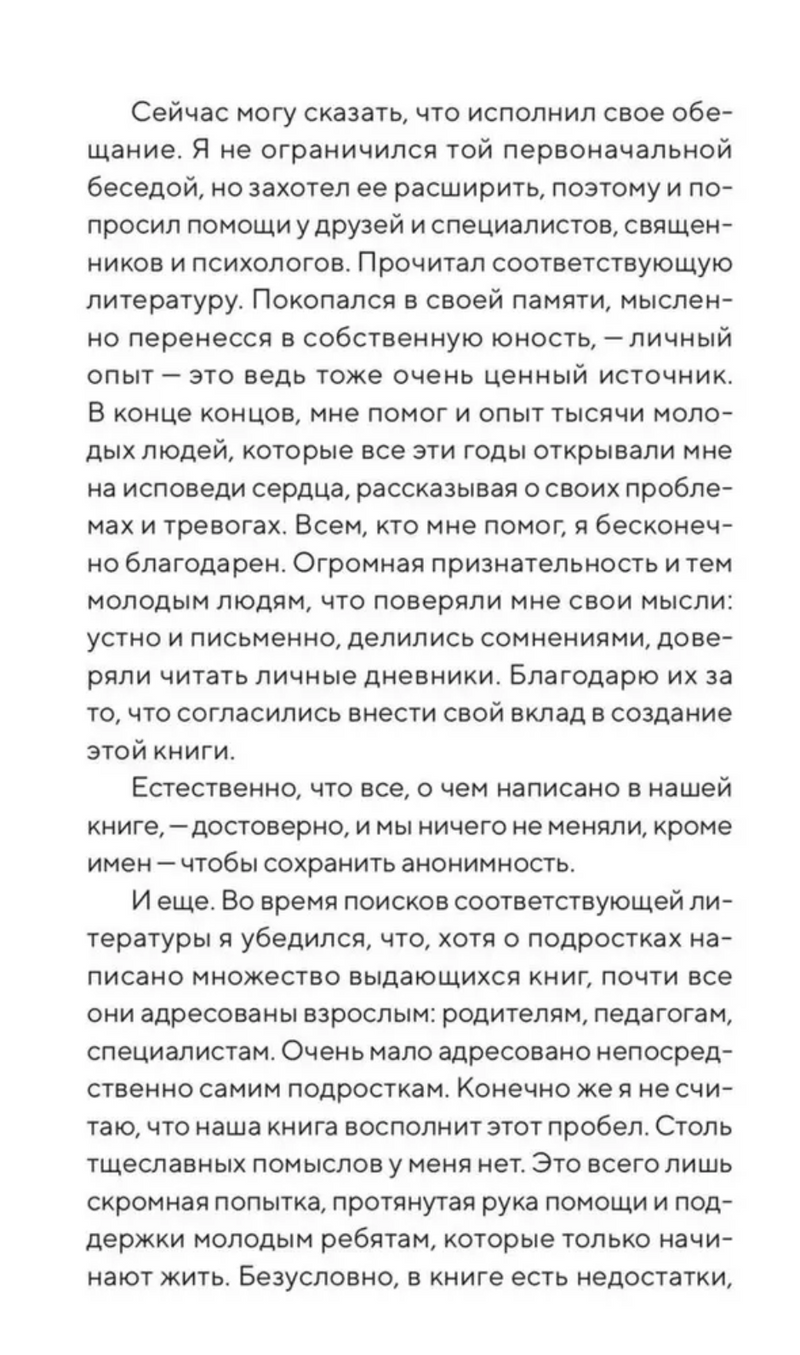 Сейчас могу сказать, что исполнил свое обещание. Я не ограничился той первоначальной беседой, но захотел ее расширить, поэтому и попросил помощи у друзей и специалистов, священников и психологов. Прочитал соответствующую литературу. Покопался в своей памяти, мысленно перенесся в собственную юность, — личный опыт — это ведь тоже очень ценный источник. В конце концов, мне помог и опыт тысячи молодых людей, которые все эти годы открывали мне на исповеди сердца, рассказывая о своих проблемах и тревогах. Всем, кто мне помог, я бесконечно благодарен. Огромная признательность и тем молодым людям, что поверяли мне свои мысли: устно и письменно, делились сомнениями, доверяли читать личные дневники. Благодарю их за то, что согласились внести свой вклад в создание этой книги.

Естественно, что все, о чем написано в нашей книге, — достоверно, и мы ничего не меняли, кроме имен — чтобы сохранить анонимность.

И еще. Во время поисков соответствующей литературы я убедился, что, хотя о подростках написано множество выдающихся книг, почти все они адресованы взрослым: родителям, педагогам, специалистам. Очень мало адресовано непосредственно самим подросткам. Конечно же я не считаю, что наша книга восполнит этот пробел. Столь тщеславных помыслов у меня нет. Это всего лишь скромная попытка, протянутая рука помощи и поддержки молодым ребятам, которые только начинают жить. Безусловно, в книге есть недостатки,